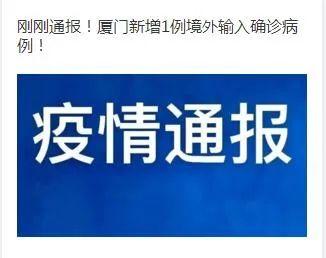 刚刚通报！厦门新增1例境外输入确诊病例！

疫情通报